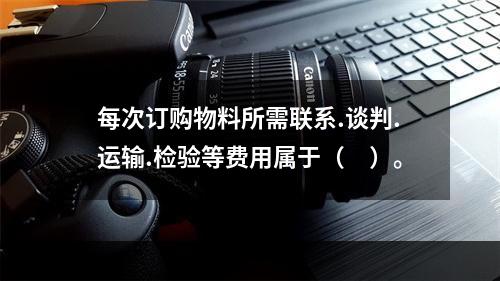 Canon
18-55mm
24
35
Canon
每次订购物料所需联系.谈判.运输.检验等费用属于（ ）。